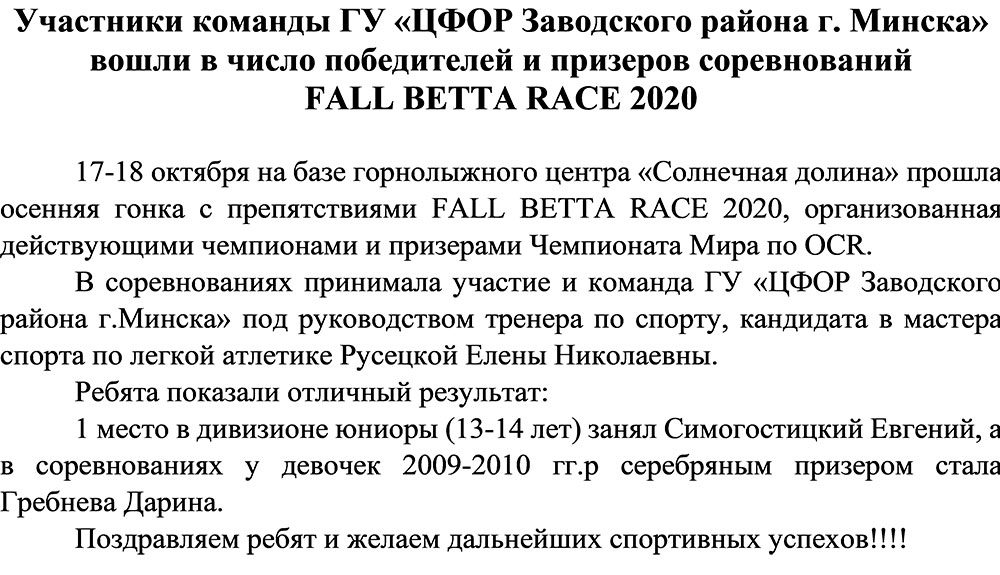 Участники команды ГУ «ЦФОР Заводского района г. Минска» вошли в число победителей и призеров соревнований FALL BETTA RACE 2020

17-18 октября на базе горнолыжного центра «Солнечная долина» прошла осенняя гонка с препятствиями FALL BETTA RACE 2020, организованная действующими чемпионами и призерами Чемпионата Мира по OCR.

В соревнованиях принимала участие и команда ГУ «ЦФОР Заводского района г.Минска» под руководством тренера по спорту, кандидата в мастера спорта по легкой атлетике Русецкой Елены Николаевны.

Ребята показали отличный результат:

1 место в дивизионе юниоры (13-14 лет) занял Симогостицкий Евгений, а в соревнованиях у девочек 2009-2010 гг.р серебряным призером стала Гребнева Дарина.

Поздравляем ребят и желаем дальнейших спортивных успехов!!!!